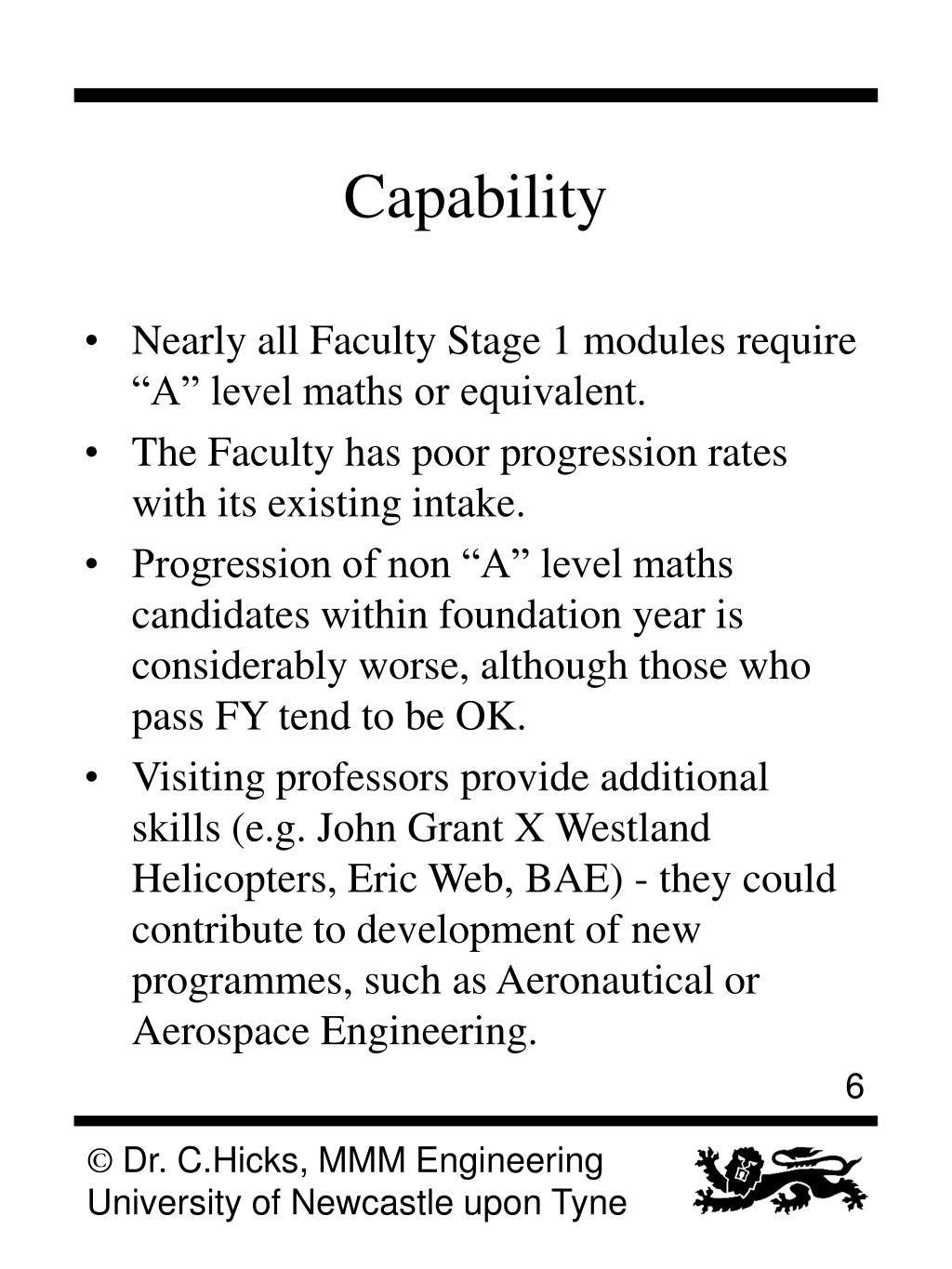 Capability

• Nearly all Faculty Stage 1 modules require “A” level maths or equivalent.
• The Faculty has poor progression rates with its existing intake.
• Progression of non “A” level maths candidates within foundation year is considerably worse, although those who pass FY tend to be OK.
• Visiting professors provide additional skills (e.g. John Grant X Westland Helicopters, Eric Web, BAE) - they could contribute to development of new programmes, such as Aeronautical or Aerospace Engineering.

6

© Dr. C.Hicks, MMM Engineering
University of Newcastle upon Tyne